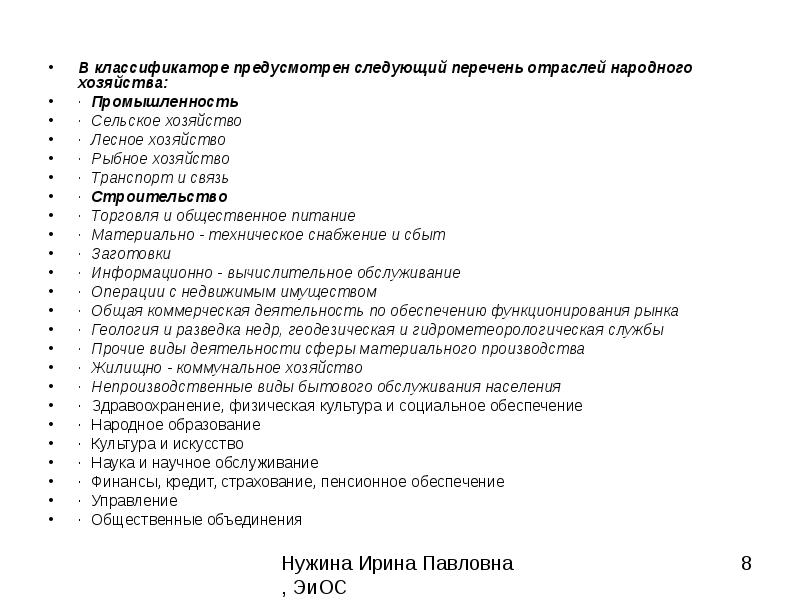 • В классификаторе предусмотрен следующий перечень отраслей народного хозяйства:
• · Промышленность
• · Сельское хозяйство
• · Лесное хозяйство
• · Рыбное хозяйство
• · Транспорт и связь
• · Строительство
• · Торговля и общественное питание
• · Материально - техническое снабжение и сбыт
• · Заготовки
• · Информационно - вычислительное обслуживание
• · Операции с недвижимым имуществом
• · Общая коммерческая деятельность по обеспечению функционирования рынка
• · Геология и разведка недр, геодезическая и гидрометеорологическая службы
• · Прочие виды деятельности сферы материального производства
• · Жилищно - коммунальное хозяйство
• · Непроизводственные виды бытового обслуживания населения
• · Здравоохранение, физическая культура и социальное обеспечение
• · Народное образование
• · Культура и искусство
• · Наука и научное обслуживание
• · Финансы, кредит, страхование, пенсионное обеспечение
• · Управление
• · Общественные объединения

Нужина Ирина Павловна , ЭиОС

8